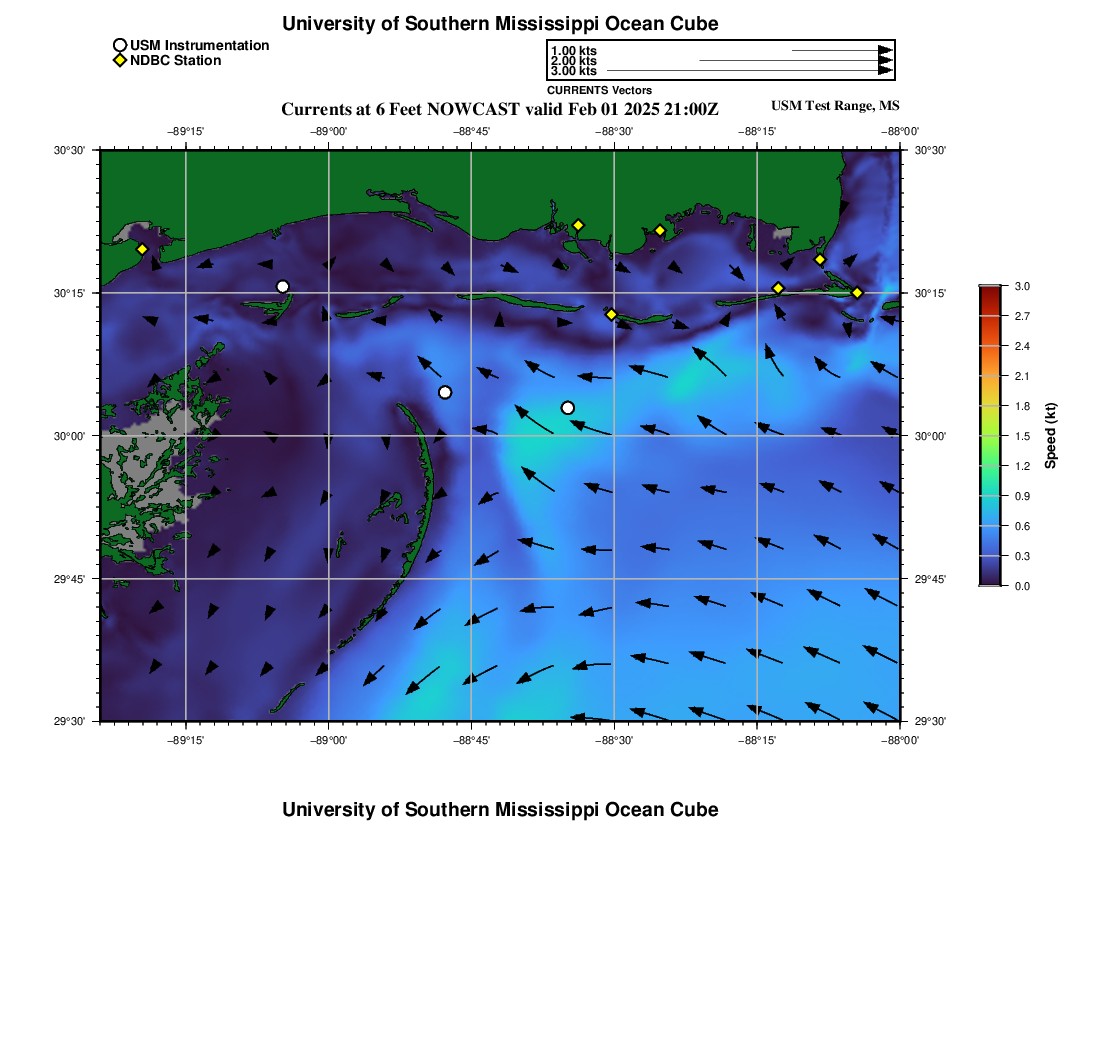 University of Southern Mississippi Ocean Cube

USM Instrumentation
NDBC Station

1.00 kts
2.00 kts
3.00 kts
CURRENTS Vectors

Currents at 6 Feet NOWCAST valid Feb 01 2025 21:00Z
USM Test Range, MS

−89°15' −89°00' −88°45' −88°30' −88°15' −88°00'

30°30'
30°15'
30°00'
29°45'
29°30'

30°30'
30°15'
30°00'
29°45'
29°30'

−89°15' −89°00' −88°45' −88°30' −88°15' −88°00'

3.0
2.7
2.4
2.1
1.8
1.5
1.2
0.9
0.6
0.3
0.0
Speed (kt)

University of Southern Mississippi Ocean Cube